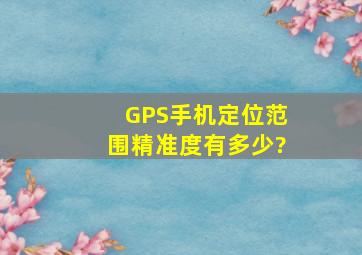 GPS手机定位范围精准度有多少?